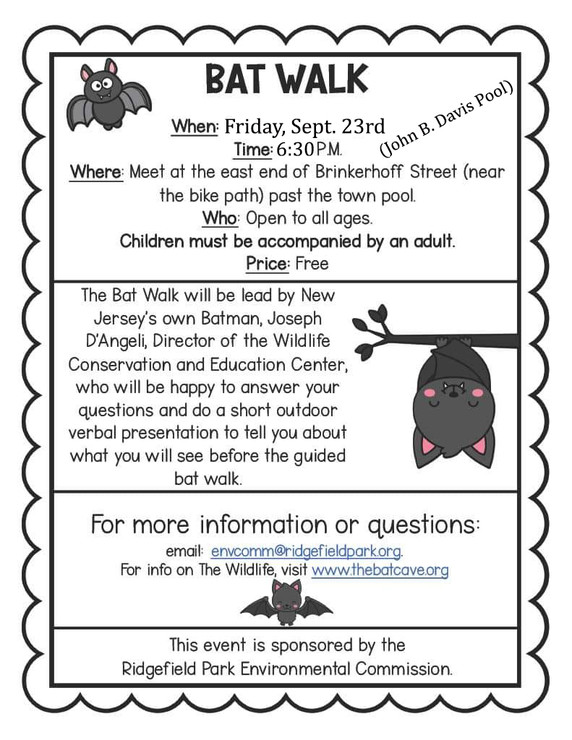 BAT WALK

When: Friday, Sept. 23rd
Time: 6:30P.M.
(John B. Davis Pool)
Where: Meet at the east end of Brinkerhoff Street (near the bike path) past the town pool.
Who: Open to all ages.
Children must be accompanied by an adult.
Price: Free

The Bat Walk will be lead by New Jersey's own Batman, Joseph D'Angeli, Director of the Wildlife Conservation and Education Center, who will be happy to answer your questions and do a short outdoor verbal presentation to tell you about what you will see before the guided bat walk.

For more information or questions:
email: envcomm@ridgefieldpark.org.
For info on The Wildlife, visit www.thebatcave.org

This event is sponsored by the Ridgefield Park Environmental Commission.